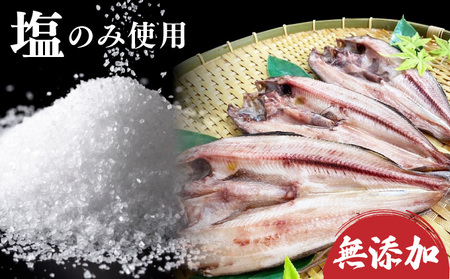 塩のみ使用

無添加